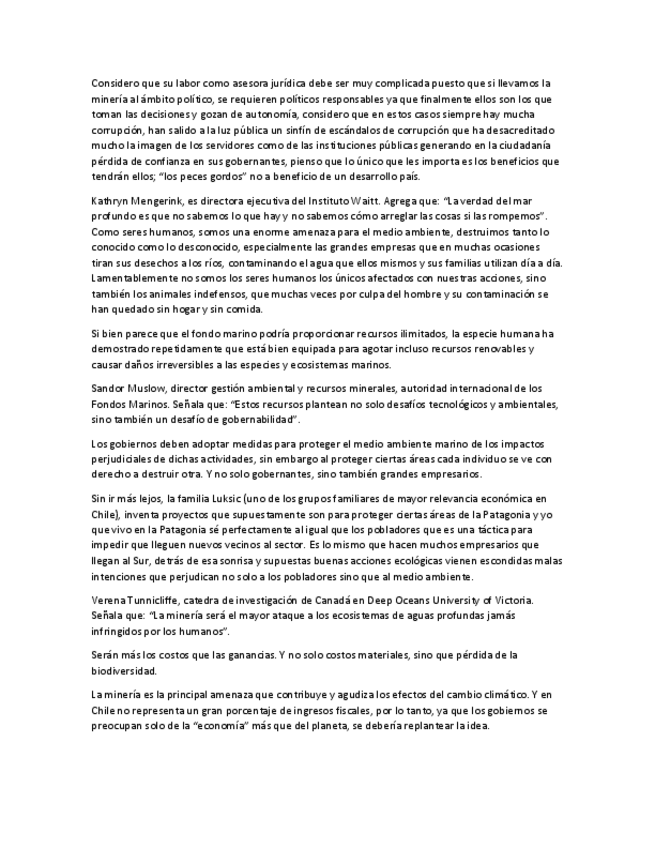 Considero que su labor como asesora jurídica debe ser muy complicada puesto que si llevamos la minería al ámbito político, se requieren políticos responsables ya que finalmente ellos son los que toman las decisiones y gozan de autonomía, considero que en estos casos siempre hay mucha corrupción, han salido a la luz pública un sinfín de escándalos de corrupción que ha desacreditado mucho la imagen de los servidores como de las instituciones públicas generando en la ciudadanía pérdida de confianza en sus gobernantes, pienso que lo único que les importa es los beneficios que tendrán ellos; "los peces gordos" no a beneficio de un desarrollo país.

Kathryn Mengerink, es directora ejecutiva del Instituto Waitt. Agrega que: "La verdad del mar profundo es que no sabemos lo que hay y no sabemos cómo arreglar las cosas si las rompemos". Como seres humanos, somos una enorme amenaza para el medio ambiente, destruimos tanto lo conocido como lo desconocido, especialmente las grandes empresas que en muchas ocasiones tiran sus desechos a los ríos, contaminando el agua que ellos mismos y sus familias utilizan día a día. Lamentablemente no somos los seres humanos los únicos afectados con nuestras acciones, sino también los animales indefensos, que muchas veces por culpa del hombre y su contaminación se han quedado sin hogar y sin comida.

Si bien parece que el fondo marino podría proporcionar recursos ilimitados, la especie humana ha demostrado repetidamente que está bien equipada para agotar incluso recursos renovables y causar daños irreversibles a las especies y ecosistemas marinos.

Sandor Muslow, director gestión ambiental y recursos minerales, autoridad internacional de los Fondos Marinos. Señala que: "Estos recursos plantean no solo desafíos tecnológicos y ambientales, sino también un desafío de gobernabilidad".

Los gobiernos deben adoptar medidas para proteger el medio ambiente marino de los impactos perjudiciales de dichas actividades, sin embargo al proteger ciertas áreas cada individuo se ve con derecho a destruir otra. Y no solo gobernantes, sino también grandes empresarios.

Sin ir más lejos, la familia Luksic (uno de los grupos familiares de mayor relevancia económica en Chile), inventa proyectos que supuestamente son para proteger ciertas áreas de la Patagonia y yo que vivo en la Patagonia sé perfectamente al igual que los pobladores que es una táctica para impedir que lleguen nuevos vecinos al sector. Es lo mismo que hacen muchos empresarios que llegan al Sur, detrás de esa sonrisa y supuestas buenas acciones ecológicas vienen escondidas malas intenciones que perjudican no solo a los pobladores sino que al medio ambiente.

Verena Tunnicliffe, catedra de investigación de Canadá en Deep Oceans University of Victoria. Señala que: "La minería será el mayor ataque a los ecosistemas de aguas profundas jamás infringidos por los humanos".

Serán más los costos que las ganancias. Y no solo costos materiales, sino que pérdida de la biodiversidad.

La minería es la principal amenaza que contribuye y agudiza los efectos del cambio climático. Y en Chile no representa un gran porcentaje de ingresos fiscales, por lo tanto, ya que los gobiernos se preocupan solo de la "economía" más que del planeta, se debería replantear la idea.